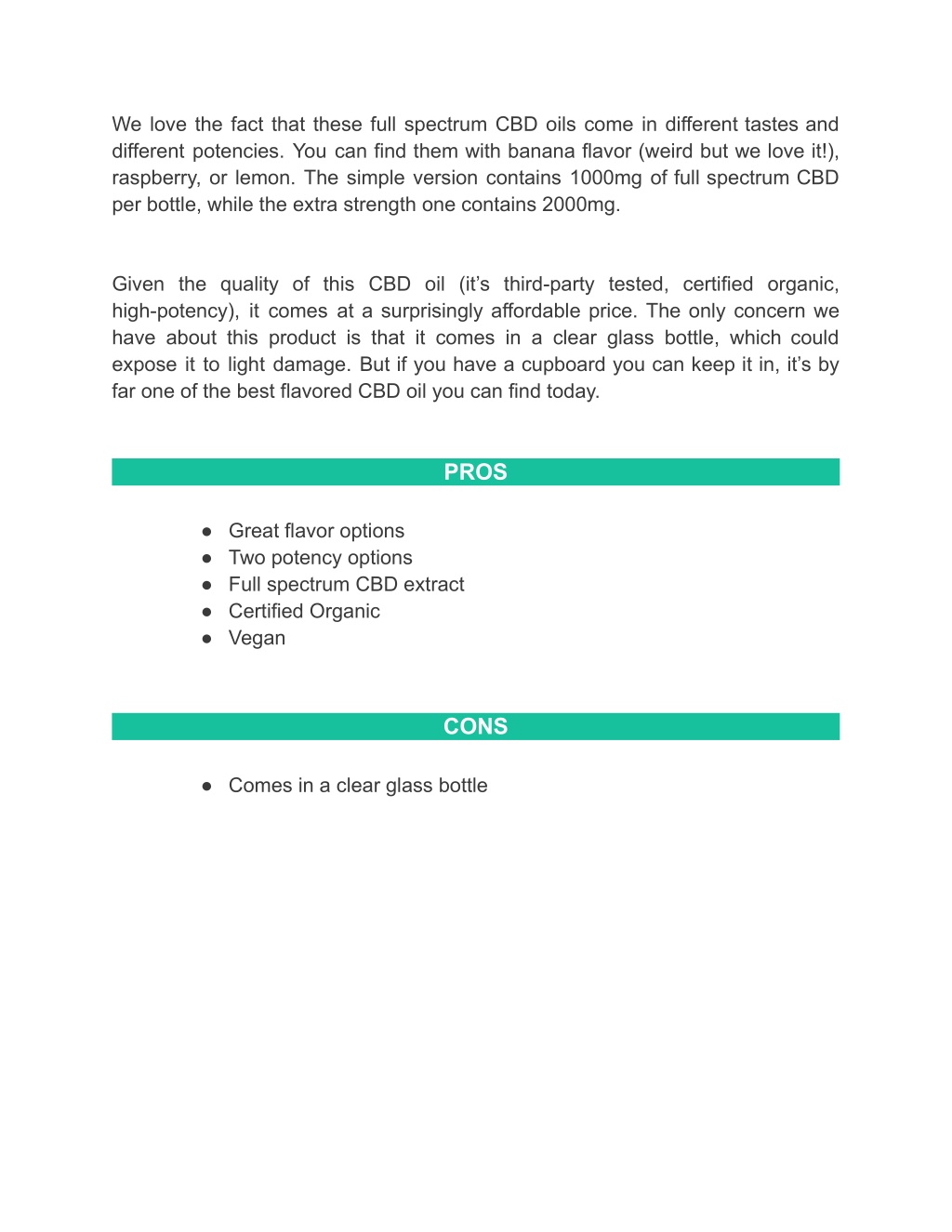 We love the fact that these full spectrum CBD oils come in different tastes and different potencies. You can find them with banana flavor (weird but we love it!), raspberry, or lemon. The simple version contains 1000mg of full spectrum CBD per bottle, while the extra strength one contains 2000mg.

Given the quality of this CBD oil (it’s third-party tested, certified organic, high-potency), it comes at a surprisingly affordable price. The only concern we have about this product is that it comes in a clear glass bottle, which could expose it to light damage. But if you have a cupboard you can keep it in, it’s by far one of the best flavored CBD oil you can find today.

PROS

● Great flavor options
● Two potency options
● Full spectrum CBD extract
● Certified Organic
● Vegan

CONS

● Comes in a clear glass bottle